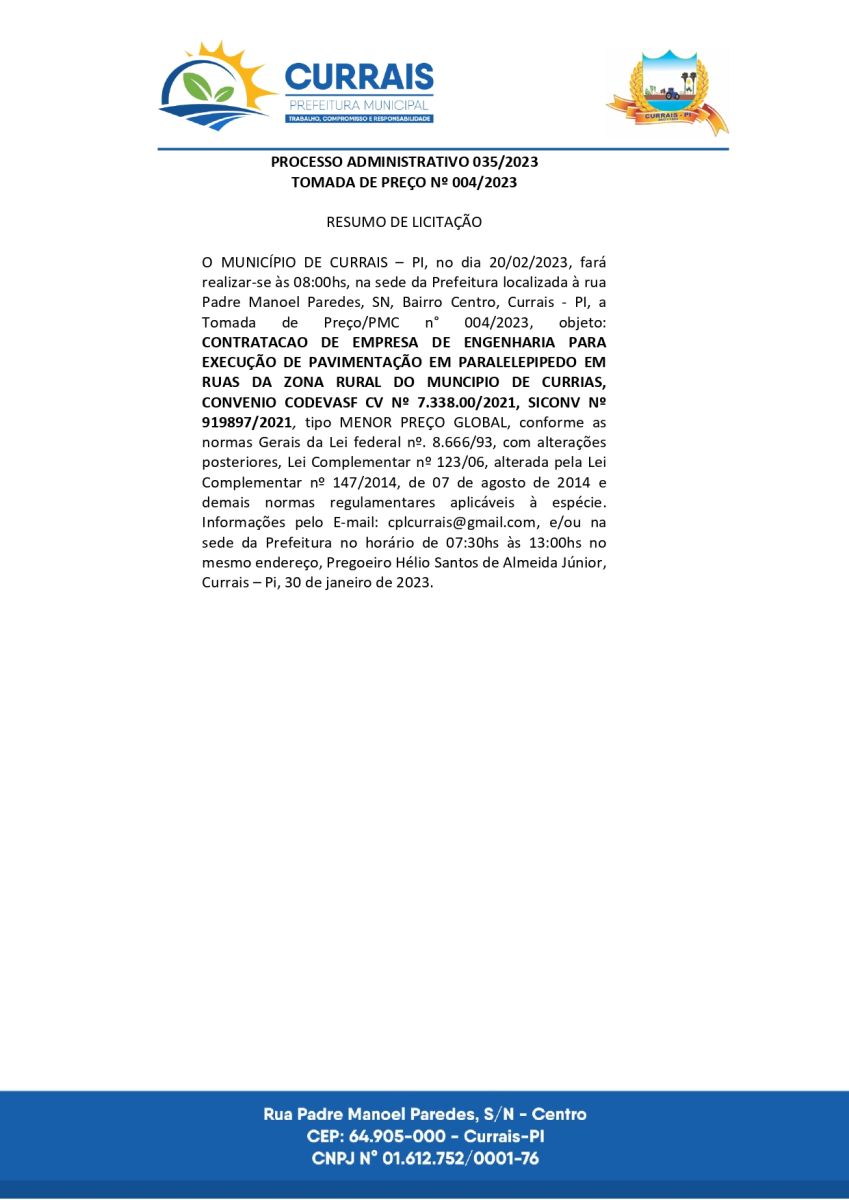 CURRAIS
PREFEITURA MUNICIPAL
TRABALHO, COMPROMISSO E RESPONSABILIDADE

CURRAIS - PI

PROCESSO ADMINISTRATIVO 035/2023
TOMADA DE PREÇO Nº 004/2023

RESUMO DE LICITAÇÃO

O MUNICÍPIO DE CURRAIS – PI, no dia 20/02/2023, fará realizar-se às 08:00hs, na sede da Prefeitura localizada à rua Padre Manoel Paredes, SN, Bairro Centro, Currais - PI, a Tomada de Preço/PMC n° 004/2023, objeto: CONTRATACAO DE EMPRESA DE ENGENHARIA PARA EXECUÇÃO DE PAVIMENTAÇÃO EM PARALELEPIPEDO EM RUAS DA ZONA RURAL DO MUNCIPIO DE CURRIAS, CONVENIO CODEVASF CV Nº 7.338.00/2021, SICONV Nº 919897/2021, tipo MENOR PREÇO GLOBAL, conforme as normas Gerais da Lei federal nº. 8.666/93, com alterações posteriores, Lei Complementar nº 123/06, alterada pela Lei Complementar nº 147/2014, de 07 de agosto de 2014 e demais normas regulamentares aplicáveis à espécie. Informações pelo E-mail: cplcurrais@gmail.com, e/ou na sede da Prefeitura no horário de 07:30hs às 13:00hs no mesmo endereço, Pregoeiro Hélio Santos de Almeida Júnior, Currais – Pi, 30 de janeiro de 2023.

Rua Padre Manoel Paredes, S/N - Centro
CEP: 64.905-000 - Currais-PI
CNPJ N° 01.612.752/0001-76